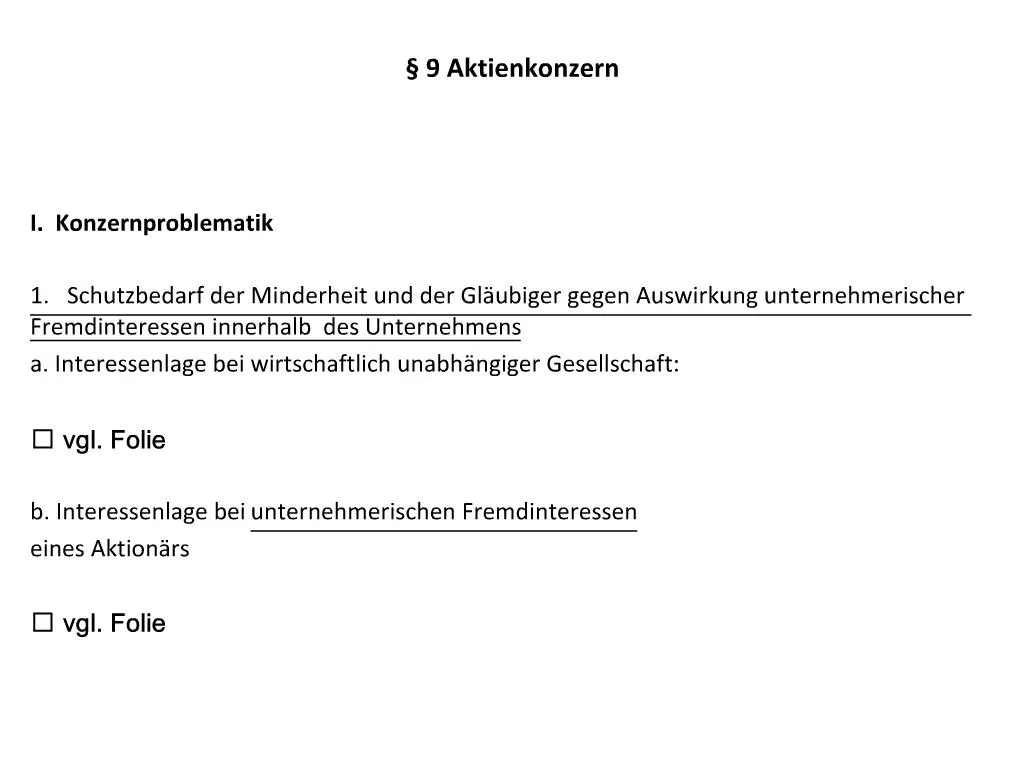 § 9 Aktienkonzern

I. Konzernproblematik

1. Schutzbedarf der Minderheit und der Gläubiger gegen Auswirkung unternehmerischer Fremdinteressen innerhalb des Unternehmens

a. Interessenlage bei wirtschaftlich unabhängiger Gesellschaft:

☐ vgl. Folie

b. Interessenlage bei unternehmerischen Fremdinteressen eines Aktionärs

☐ vgl. Folie